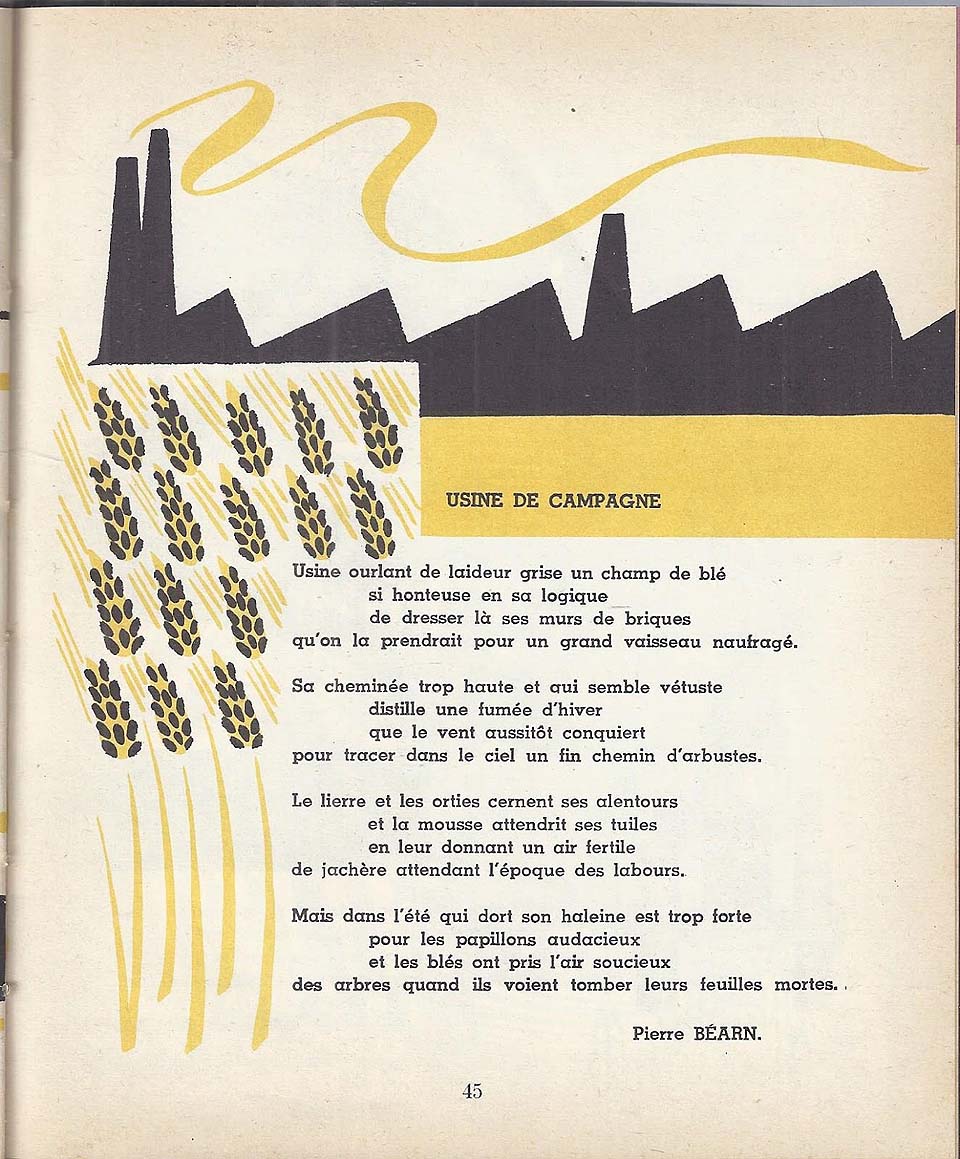 USINE DE CAMPAGNE

Usine ourlant de laideur grise un champ de blé
si honteuse en sa logique
de dresser là ses murs de briques
qu'on la prendrait pour un grand vaisseau naufragé.

Sa cheminée trop haute et qui semble vétuste
distille une fumée d'hiver
que le vent aussitôt conquiert
pour tracer dans le ciel un fin chemin d'arbustes.

Le lierre et les orties cernent ses alentours
et la mousse attendrit ses tuiles
en leur donnant un air fertile
de jachère attendant l'époque des labours.

Mais dans l'été qui dort son haleine est trop forte
pour les papillons audacieux
et les blés ont pris l'air soucieux
des arbres quand ils voient tomber leurs feuilles mortes.

Pierre BÉARN.

45